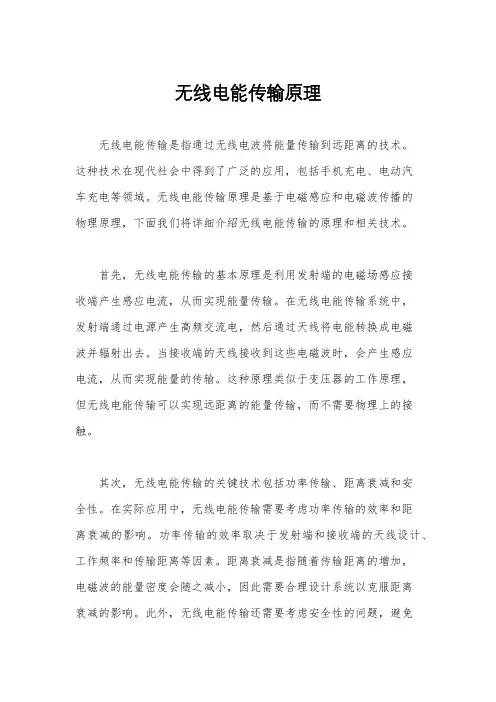 无线电能传输原理

无线电能传输是指通过无线电波将能量传输到远距离的技术。这种技术在现代社会中得到了广泛的应用，包括手机充电、电动汽车充电等领域。无线电能传输原理是基于电磁感应和电磁波传播的物理原理，下面我们将详细介绍无线电能传输的原理和相关技术。

首先，无线电能传输的基本原理是利用发射端的电磁场感应接收端产生感应电流，从而实现能量传输。在无线电能传输系统中，发射端通过电源产生高频交流电，然后通过天线将电能转换成电磁波并辐射出去。当接收端的天线接收到这些电磁波时，会产生感应电流，从而实现能量的传输。这种原理类似于变压器的工作原理，但无线电能传输可以实现远距离的能量传输，而不需要物理上的接触。

其次，无线电能传输的关键技术包括功率传输、距离衰减和安全性。在实际应用中，无线电能传输需要考虑功率传输的效率和距离衰减的影响。功率传输的效率取决于发射端和接收端的天线设计、工作频率和传输距离等因素。距离衰减是指随着传输距离的增加，电磁波的能量密度会随之减小，因此需要合理设计系统以克服距离衰减的影响。此外，无线电能传输还需要考虑安全性的问题，避免